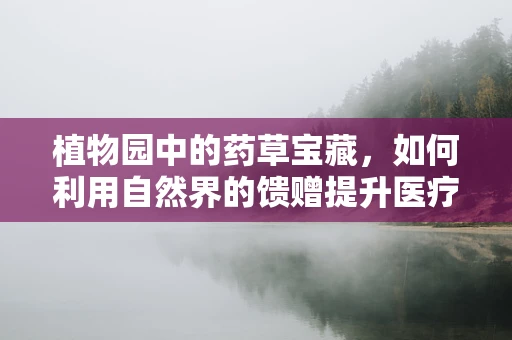 植物园中的药草宝藏，如何利用自然界的馈赠提升医疗